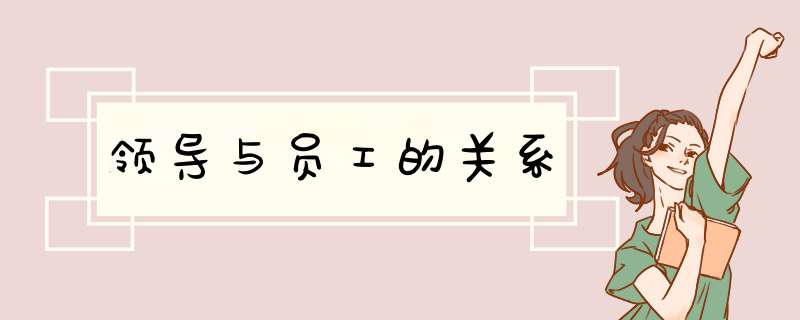 领导与员工的关系